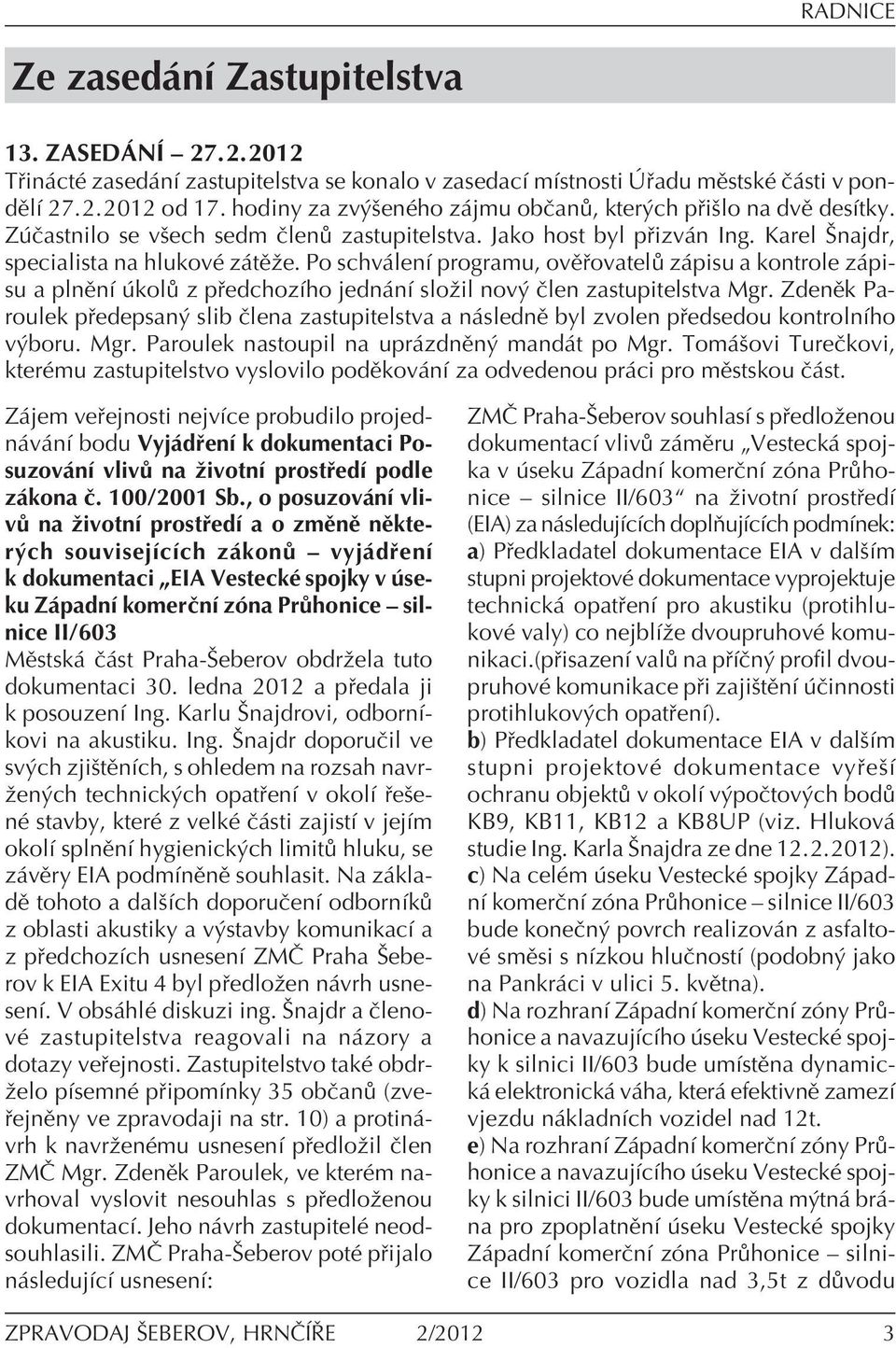 RADNICE

Ze zasedání Zastupitelstva

13. ZASEDÁNÍ – 27.2.2012

Třinácté zasedání zastupitelstva se konalo v zasedací místnosti Úřadu městské části v pondělí 27.2.2012 od 17. hodiny za zvýšeného zájmu občanů, kterých přišlo na dvě desítky. Zúčastnilo se všech sedm členů zastupitelstva. Jako host byl přizván Ing. Karel Šnajdr, specialista na hlukové zátěže. Po schválení programu, ověřovatelů zápisu a kontrole zápisu a plnění úkolů z předchozího jednání složil nový člen zastupitelstva Mgr. Zdeněk Paroulek předepsaný slib člena zastupitelstva a následně byl zvolen předsedou kontrolního výboru. Mgr. Paroulek nastoupil na uprázdněný mandát po Mgr. Tomášovi Turečkovi, kterému zastupitelstvo vyslovilo poděkování za odvedenou práci pro městskou část.

Zájem veřejnosti nejvíce probudilo projednávání bodu Vyjádření k dokumentaci Posuzování vlivů na životní prostředí podle zákona č. 100/2001 Sb., o posuzování vlivů na životní prostředí a o změně některých souvisejících zákonů – vyjádření k dokumentaci „EIA Vestecké spojky v úseku Západní komerční zóna Průhonice – silnice II/603
Městská část Praha-Šeberov obdržela tuto dokumentaci 30. ledna 2012 a předala ji k posouzení Ing. Karlu Šnajdrovi, odborníkovi na akustiku. Ing. Šnajdr doporučil ve svých zjištěních, s ohledem na rozsah navržených technických opatření v okolí řešené stavby, které z velké části zajistí v jejím okolí splnění hygienických limitů hluku, se závěry EIA podmíněně souhlasit. Na základě tohoto a dalších doporučení odborníků z oblasti akustiky a výstavby komunikací a z předchozích usnesení ZMČ Praha Šeberov k EIA Exitu 4 byl předložen návrh usnesení. V obsáhlé diskuzi ing. Šnajdr a členové zastupitelstva reagovali na názory a dotazy veřejnosti. Zastupitelstvo také obdrželo písemné připomínky 35 občanů (zveřejněny ve zpravodaji na str. 10) a protinávrh k navrženému usnesení předložil člen ZMČ Mgr. Zdeněk Paroulek, ve kterém navrhoval vyslovit nesouhlas s předloženou dokumentací. Jeho návrh zastupitelé neodsouhlasili. ZMČ Praha-Šeberov poté přijalo následující usnesení:

ZMČ Praha-Šeberov souhlasí s předloženou dokumentací vlivů záměru „Vestecká spojka v úseku Západní komerční zóna Průhonice – silnice II/603“ na životní prostředí (EIA) za následujících doplňujících podmínek:
a) Předkladatel dokumentace EIA v dalším stupni projektové dokumentace vyprojektuje technická opatření pro akustiku (protihlukové valy) co nejblíže dvoupruhové komunikaci.(přisazení valů na příčný profil dvoupruhové komunikace při zajištění účinnosti protihlukových opatření).
b) Předkladatel dokumentace EIA v dalším stupni projektové dokumentace vyřeší ochranu objektů v okolí výpočtových bodů KB9, KB11, KB12 a KB8UP (viz. Hluková studie Ing. Karla Šnajdra ze dne 12.2.2012).
c) Na celém úseku Vestecké spojky Západní komerční zóna Průhonice – silnice II/603 bude konečný povrch realizován z asfaltové směsi s nízkou hlučností (podobný jako na Pankráci v ulici 5. května).
d) Na rozhraní Západní komerční zóny Průhonice a navazujícího úseku Vestecké spojky k silnici II/603 bude umístěna dynamická elektronická váha, která efektivně zamezí vjezdu nákladních vozidel nad 12t.
e) Na rozhraní Západní komerční zóny Průhonice a navazujícího úseku Vestecké spojky k silnici II/603 bude umístěna mýtná brána pro zpoplatnění úseku Vestecké spojky Západní komerční zóna Průhonice – silnice II/603 pro vozidla nad 3,5t z důvodu

ZPRAVODAJ ŠEBEROV, HRNČÍŘE 2/2012 3